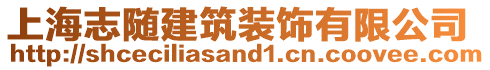 上海志随建筑装饰有限公司
http://shceciliasand1.cn.coovee.com